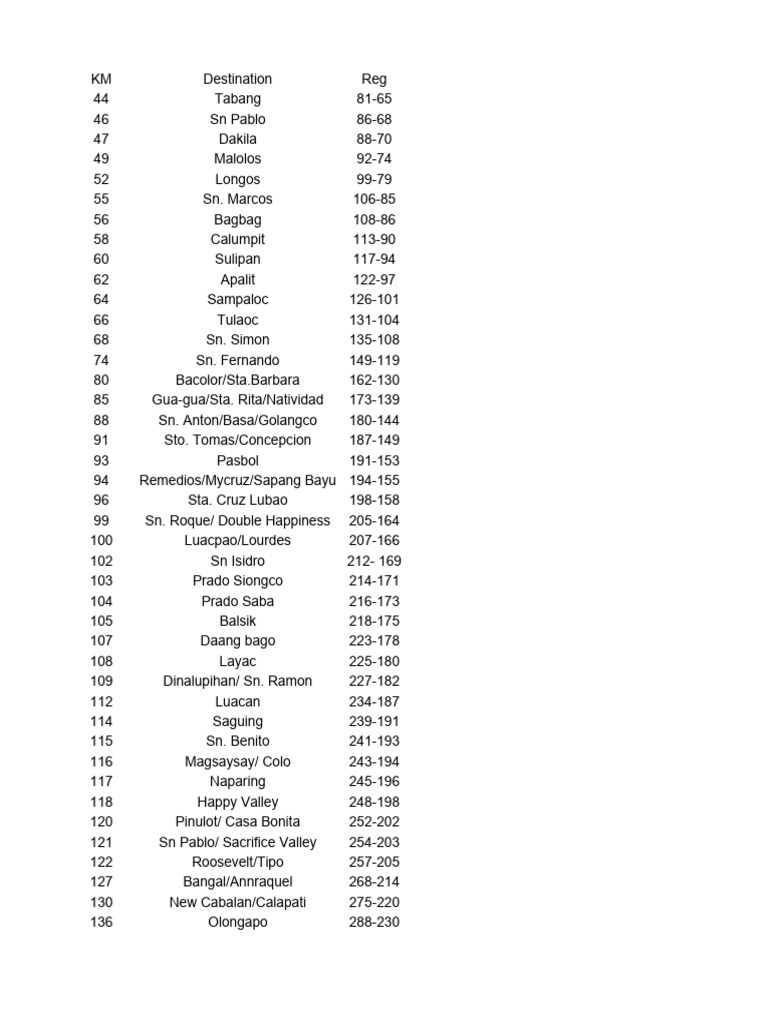 | KM | Destination | Reg |
|---|---|---|
| 44 | Tabang | 81-65 |
| 46 | Sn Pablo | 86-68 |
| 47 | Dakila | 88-70 |
| 49 | Malolos | 92-74 |
| 52 | Longos | 99-79 |
| 55 | Sn. Marcos | 106-85 |
| 56 | Bagbag | 108-86 |
| 58 | Calumpit | 113-90 |
| 60 | Sulipan | 117-94 |
| 62 | Apalit | 122-97 |
| 64 | Sampaloc | 126-101 |
| 66 | Tulaoc | 131-104 |
| 68 | Sn. Simon | 135-108 |
| 74 | Sn. Fernando | 149-119 |
| 80 | Bacolor/Sta.Barbara | 162-130 |
| 85 | Gua-gua/Sta. Rita/Natividad | 173-139 |
| 88 | Sn. Anton/Basa/Golangco | 180-144 |
| 91 | Sto. Tomas/Concepcion | 187-149 |
| 93 | Pasbol | 191-153 |
| 94 | Remedios/Mycruz/Sapang Bayu | 194-155 |
| 96 | Sta. Cruz Lubao | 198-158 |
| 99 | Sn. Roque/ Double Happiness | 205-164 |
| 100 | Luacpao/Lourdes | 207-166 |
| 102 | Sn Isidro | 212- 169 |
| 103 | Prado Siongco | 214-171 |
| 104 | Prado Saba | 216-173 |
| 105 | Balsik | 218-175 |
| 107 | Daang bago | 223-178 |
| 108 | Layac | 225-180 |
| 109 | Dinalupihan/ Sn. Ramon | 227-182 |
| 112 | Luacan | 234-187 |
| 114 | Saguing | 239-191 |
| 115 | Sn. Benito | 241-193 |
| 116 | Magsaysay/ Colo | 243-194 |
| 117 | Naparing | 245-196 |
| 118 | Happy Valley | 248-198 |
| 120 | Pinulot/ Casa Bonita | 252-202 |
| 121 | Sn Pablo/ Sacrifice Valley | 254-203 |
| 122 | Roosevelt/Tipo | 257-205 |
| 127 | Bangal/Annraquel | 268-214 |
| 130 | New Cabalan/Calapati | 275-220 |
| 136 | Olongapo | 288-230 |